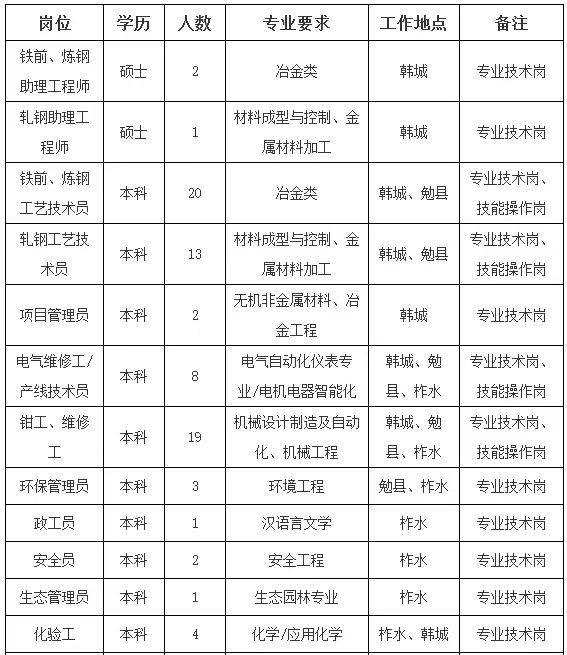 | 岗位 | 学历 | 人数 | 专业要求 | 工作地点 | 备注 |
|---|---|---|---|---|---|
| 铁前、炼钢助理工程师 | 硕士 | 2 | 冶金类 | 韩城 | 专业技术岗 |
| 轧钢助理工程师 | 硕士 | 1 | 材料成型与控制、金属材料加工 | 韩城 | 专业技术岗 |
| 铁前、炼钢工艺技术员 | 本科 | 20 | 冶金类 | 韩城、勉县 | 专业技术岗、技能操作岗 |
| 轧钢工艺技术员 | 本科 | 13 | 材料成型与控制、金属材料加工 | 韩城、勉县 | 专业技术岗、技能操作岗 |
| 项目管理员 | 本科 | 2 | 无机非金属材料、冶金工程 | 韩城 | 专业技术岗 |
| 电气维修工/产线技术员 | 本科 | 8 | 电气自动化仪表专业/电机电器智能化 | 韩城、勉县、柞水 | 专业技术岗、技能操作岗 |
| 钳工、维修工 | 本科 | 19 | 机械设计制造及自动化、机械工程 | 韩城、勉县、柞水 | 专业技术岗、技能操作岗 |
| 环保管理员 | 本科 | 3 | 环境工程 | 勉县、柞水 | 专业技术岗 |
| 政工员 | 本科 | 1 | 汉语言文学 | 柞水 | 专业技术岗 |
| 安全员 | 本科 | 2 | 安全工程 | 柞水 | 专业技术岗 |
| 生态管理员 | 本科 | 1 | 生态园林专业 | 柞水 | 专业技术岗 |
| 化验工 | 本科 | 4 | 化学/应用化学 | 柞水、韩城 | 专业技术岗 |